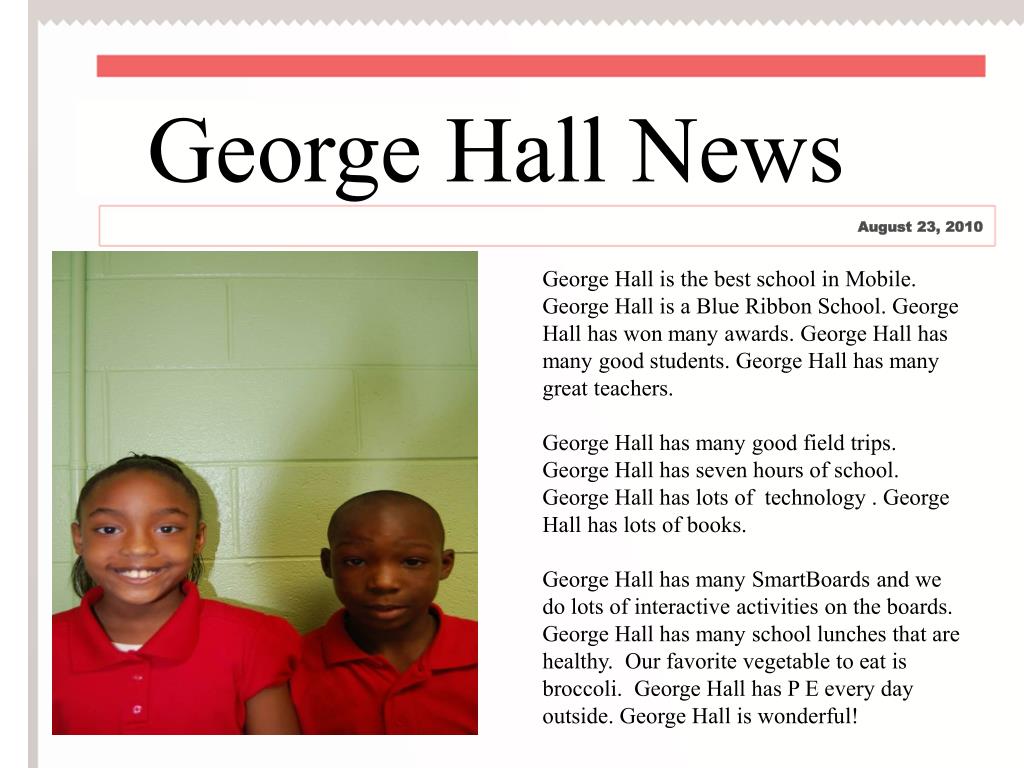 George Hall News

August 23, 2010

George Hall is the best school in Mobile. George Hall is a Blue Ribbon School. George Hall has won many awards. George Hall has many good students. George Hall has many great teachers.

George Hall has many good field trips. George Hall has seven hours of school. George Hall has lots of technology . George Hall has lots of books.

George Hall has many SmartBoards and we do lots of interactive activities on the boards. George Hall has many school lunches that are healthy. Our favorite vegetable to eat is broccoli. George Hall has P E every day outside. George Hall is wonderful!